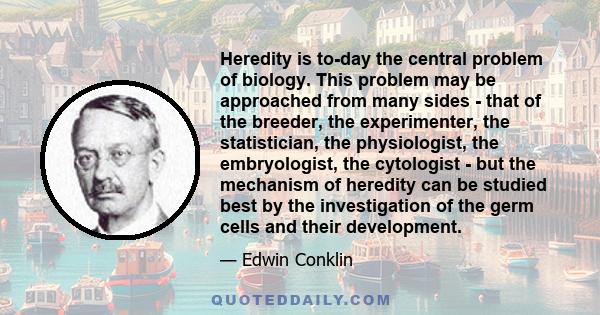 Heredity is to-day the central problem of biology. This problem may be approached from many sides - that of the breeder, the experimenter, the statistician, the physiologist, the embryologist, the cytologist - but the mechanism of heredity can be studied best by the investigation of the germ cells and their development.

— Edwin Conklin

QUOTEDDAILY.COM